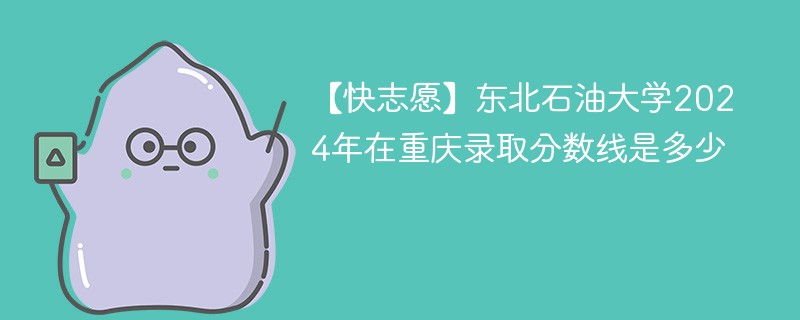 【快志愿】东北石油大学2024年在重庆录取分数线是多少